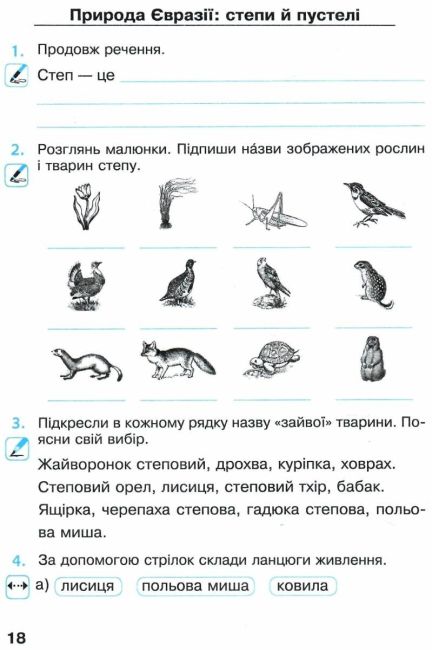 Природа Євразії: степи й пустелі

1. Продовж речення.

Степ — це

2. Розглянь малюнки. Підпиши на́зви зображених рослин і тварин степу.

3. Підкресли в кожному рядку назву «зайвої» тварини. Поясни свій вибір.

Жайворонок степовий, дрохва, куріпка, ховрах.

Степовий орел, лисиця, степовий тхір, бабак.

Ящірка, черепаха степова, гадюка степова, польова миша.

4. За допомогою стрілок склади ланцюги живлення.

а) лисиця польова миша ковила

18